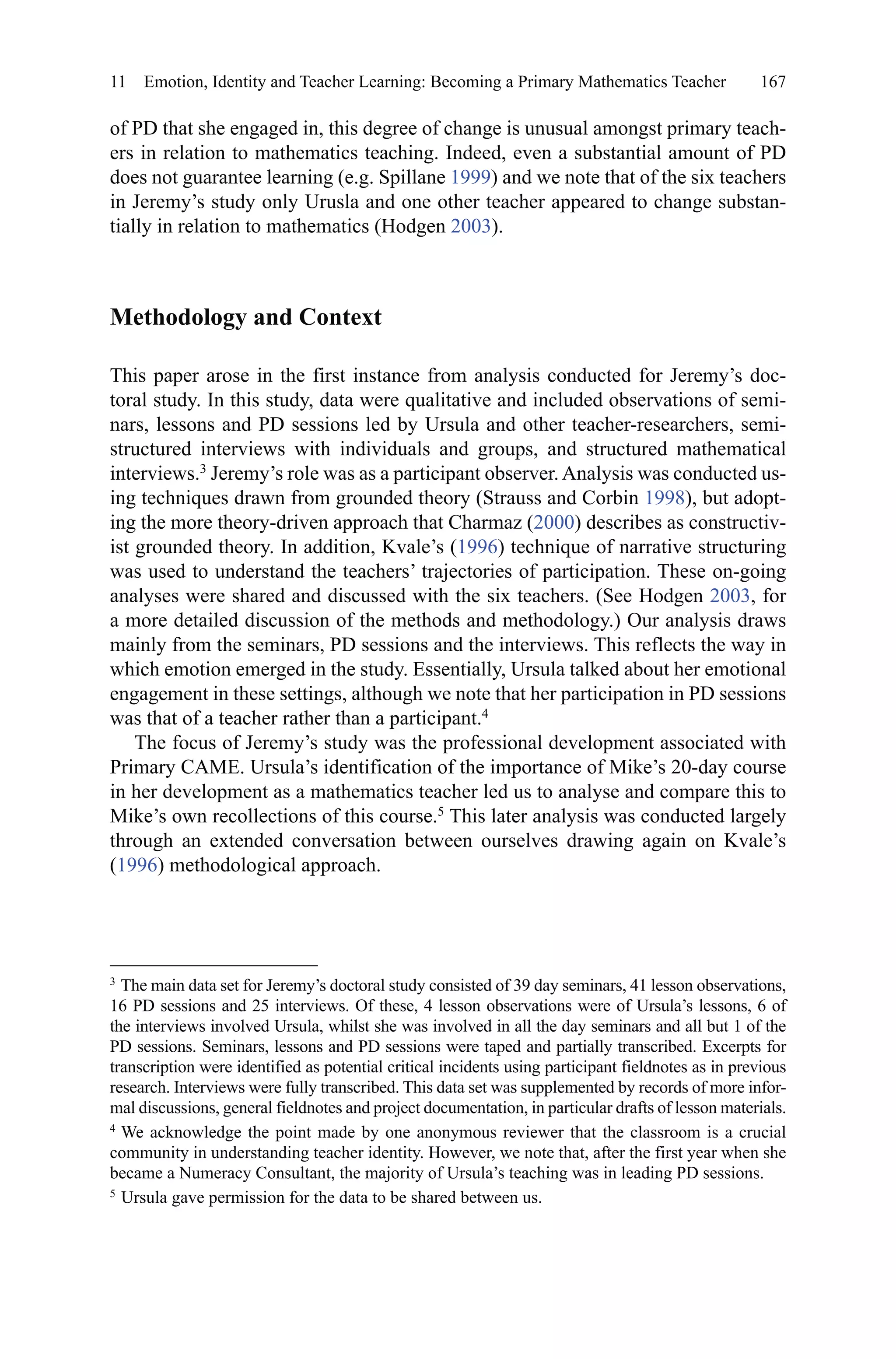 11 Emotion, Identity and Teacher Learning: Becoming a Primary Mathematics Teacher 167

of PD that she engaged in, this degree of change is unusual amongst primary teachers in relation to mathematics teaching. Indeed, even a substantial amount of PD does not guarantee learning (e.g. Spillane 1999) and we note that of the six teachers in Jeremy's study only Urusla and one other teacher appeared to change substantially in relation to mathematics (Hodgen 2003).

Methodology and Context

This paper arose in the first instance from analysis conducted for Jeremy's doctoral study. In this study, data were qualitative and included observations of seminars, lessons and PD sessions led by Ursula and other teacher-researchers, semi-structured interviews with individuals and groups, and structured mathematical interviews.$^3$ Jeremy's role was as a participant observer. Analysis was conducted using techniques drawn from grounded theory (Strauss and Corbin 1998), but adopting the more theory-driven approach that Charmaz (2000) describes as constructivist grounded theory. In addition, Kvale's (1996) technique of narrative structuring was used to understand the teachers' trajectories of participation. These on-going analyses were shared and discussed with the six teachers. (See Hodgen 2003, for a more detailed discussion of the methods and methodology.) Our analysis draws mainly from the seminars, PD sessions and the interviews. This reflects the way in which emotion emerged in the study. Essentially, Ursula talked about her emotional engagement in these settings, although we note that her participation in PD sessions was that of a teacher rather than a participant.$^4$

The focus of Jeremy's study was the professional development associated with Primary CAME. Ursula's identification of the importance of Mike's 20-day course in her development as a mathematics teacher led us to analyse and compare this to Mike's own recollections of this course.$^5$ This later analysis was conducted largely through an extended conversation between ourselves drawing again on Kvale's (1996) methodological approach.

$^3$ The main data set for Jeremy's doctoral study consisted of 39 day seminars, 41 lesson observations, 16 PD sessions and 25 interviews. Of these, 4 lesson observations were of Ursula's lessons, 6 of the interviews involved Ursula, whilst she was involved in all the day seminars and all but 1 of the PD sessions. Seminars, lessons and PD sessions were taped and partially transcribed. Excerpts for transcription were identified as potential critical incidents using participant fieldnotes as in previous research. Interviews were fully transcribed. This data set was supplemented by records of more informal discussions, general fieldnotes and project documentation, in particular drafts of lesson materials.

$^4$ We acknowledge the point made by one anonymous reviewer that the classroom is a crucial community in understanding teacher identity. However, we note that, after the first year when she became a Numeracy Consultant, the majority of Ursula's teaching was in leading PD sessions.

$^5$ Ursula gave permission for the data to be shared between us.